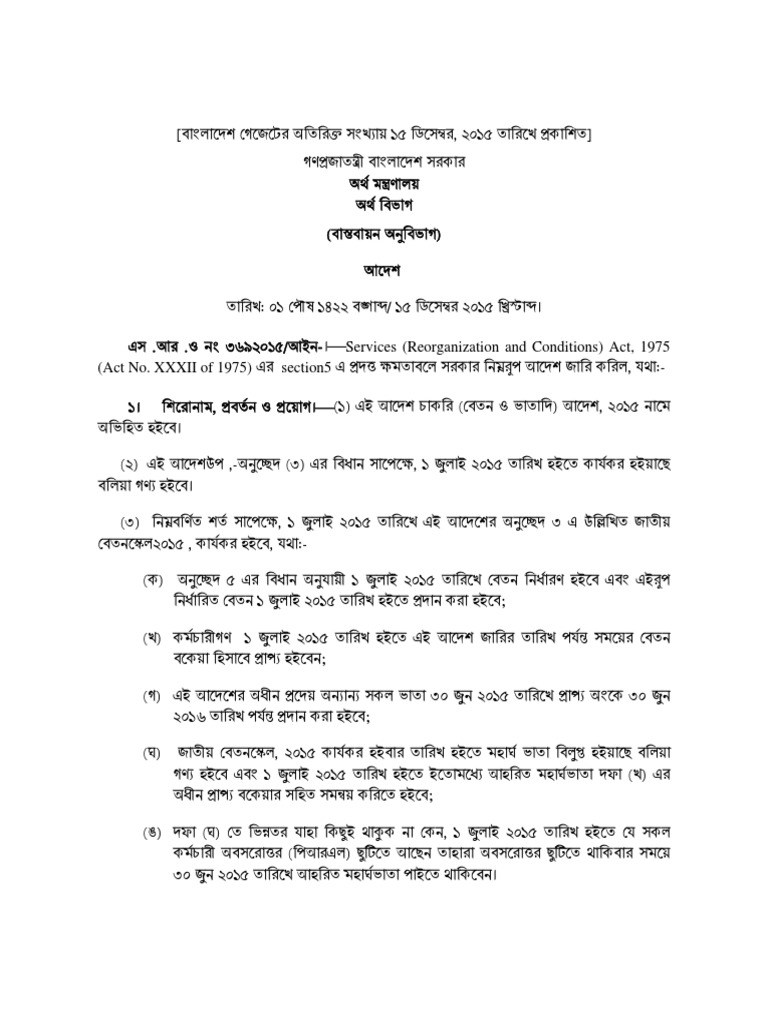 [বাংলাদেশ গেজেটের অতিরিক্ত সংখ্যায় ১৫ ডিসেম্বর, ২০১৫ তারিখে প্রকাশিত]

গণপ্রজাতন্ত্রী বাংলাদেশ সরকার

অর্থ মন্ত্রণালয়

অর্থ বিভাগ

(বাস্তবায়ন অনুবিভাগ)

আদেশ

তারিখ: ০১ পৌষ ১৪২২ বঙ্গাব্দ/ ১৫ ডিসেম্বর ২০১৫ খ্রিস্টাব্দ।

এস .আর .ও নং ৩৬৯২০১৫/আইন-।—Services (Reorganization and Conditions) Act, 1975 (Act No. XXXII of 1975) এর section5 এ প্রদত্ত ক্ষমতাবলে সরকার নিম্নরূপ আদেশ জারি করিল, যথা:-

১। শিরোনাম, প্রবর্তন ও প্রয়োগ।—(১) এই আদেশ চাকরি (বেতন ও ভাতাদি) আদেশ, ২০১৫ নামে অভিহিত হইবে।

(২) এই আদেশউপ ,-অনুচ্ছেদ (৩) এর বিধান সাপেক্ষে, ১ জুলাই ২০১৫ তারিখ হইতে কার্যকর হইয়াছে বলিয়া গণ্য হইবে।

(৩) নিম্নবর্ণিত শর্ত সাপেক্ষে, ১ জুলাই ২০১৫ তারিখে এই আদেশের অনুচ্ছেদ ৩ এ উল্লিখিত জাতীয় বেতনস্কেল২০১৫ , কার্যকর হইবে, যথা:-

(ক) অনুচ্ছেদ ৫ এর বিধান অনুযায়ী ১ জুলাই ২০১৫ তারিখে বেতন নির্ধারণ হইবে এবং এইরূপ নির্ধারিত বেতন১ জুলাই ২০১৫ তারিখ হইতে প্রদান করা হইবে;

(খ) কর্মচারীগণ ১ জুলাই ২০১৫ তারিখ হইতে এই আদেশ জারির তারিখ পর্যন্ত সময়ের বেতন বকেয়া হিসাবে প্রাপ্য হইবেন;

(গ) এই আদেশের অধীন প্রদেয় অন্যান্য সকল ভাতা ৩০ জুন ২০১৫ তারিখে প্রাপ্য অংকে ৩০ জুন ২০১৬ তারিখ পর্যন্ত প্রদান করা হইবে;

(ঘ) জাতীয় বেতনস্কেল, ২০১৫ কার্যকর হইবার তারিখ হইতে মহার্ঘ ভাতা বিলুপ্ত হইয়াছে বলিয়া গণ্য হইবে এবং ১ জুলাই ২০১৫ তারিখ হইতে ইতোমধ্যে আহরিত মহার্ঘভাতা দফা (খ) এর অধীন প্রাপ্য বকেয়ার সহিত সমন্বয় করিতে হইবে;

(ঙ) দফা (ঘ) তে ভিন্নতর যাহা কিছুই থাকুক না কেন, ১ জুলাই ২০১৫ তারিখ হইতে যে সকল কর্মচারী অবসরোত্তর (পিআরএল) ছুটিতে আছেন তাহারা অবসরোত্তর ছুটিতে থাকিবার সময়ে ৩০ জুন ২০১৫ তারিখে আহরিত মহার্ঘভাতা পাইতে থাকিবেন।